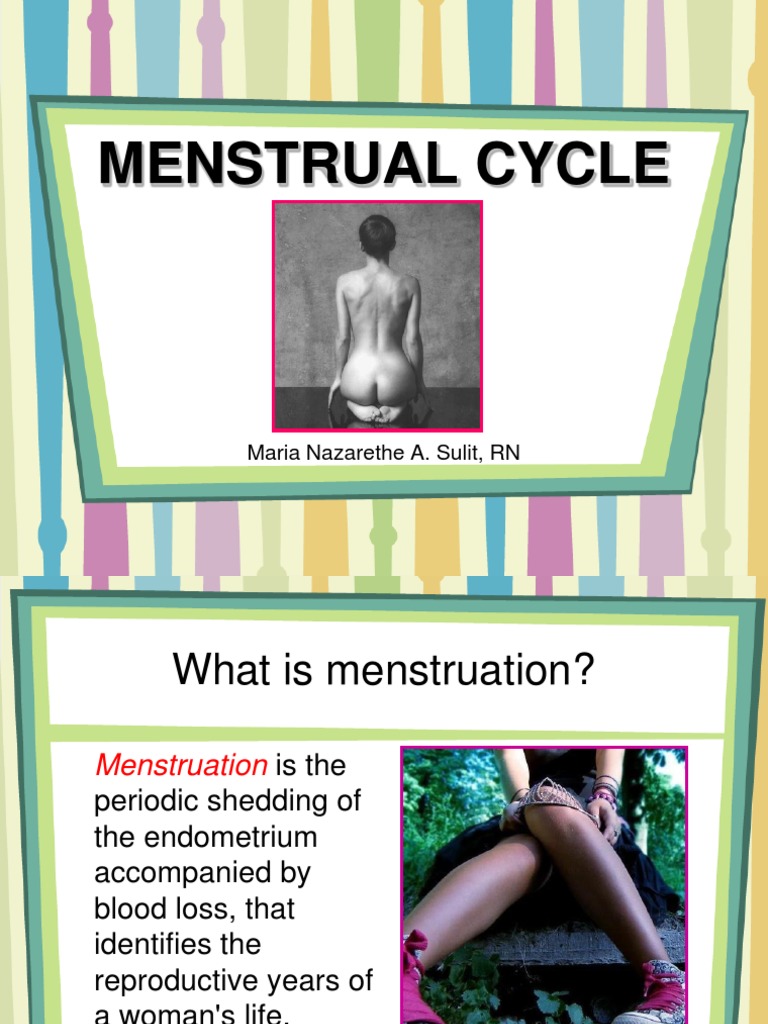 MENSTRUAL CYCLE

Maria Nazarethe A. Sulit, RN

What is menstruation?

Menstruation is the periodic shedding of the endometrium accompanied by blood loss, that identifies the reproductive years of a woman's life.